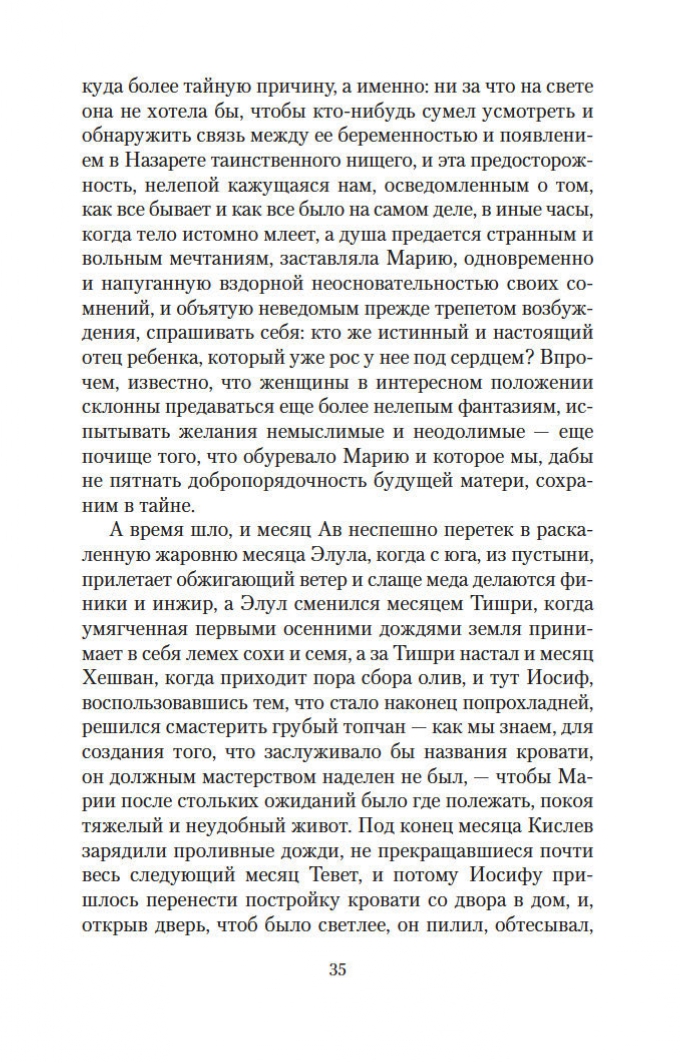 куда более тайную причину, а именно: ни за что на свете она не хотела бы, чтобы кто-нибудь сумел усмотреть и обнаружить связь между ее беременностью и появлением в Назарете таинственного нищего, и эта предосторожность, нелепой кажущаяся нам, осведомленным о том, как все бывает и как все было на самом деле, в иные часы, когда тело истомно млеет, а душа предается странным и вольным мечтаниям, заставляла Марию, одновременно и напуганную вздорной неосновательностью своих сомнений, и объятую неведомым прежде трепетом возбуждения, спрашивать себя: кто же истинный и настоящий отец ребенка, который уже рос у нее под сердцем? Впрочем, известно, что женщины в интересном положении склонны предаваться еще более нелепым фантазиям, испытывать желания немыслимые и неодолимые — еще почище того, что обуревало Марию и которое мы, дабы не пятнать добропорядочность будущей матери, сохраним в тайне.

А время шло, и месяц Ав неспешно перетек в раскаленную жаровню месяца Элула, когда с юга, из пустыни, прилетает обжигающий ветер и слаще меда делаются финики и инжир, а Элул сменился месяцем Тишри, когда умягченная первыми осенними дождями земля принимает в себя лемех сохи и семя, а за Тишри настал и месяц Хешван, когда приходит пора сбора олив, и тут Иосиф, воспользовавшись тем, что стало наконец попрохладней, решился смастерить грубый топчан — как мы знаем, для создания того, что заслуживало бы названия кровати, он должным мастерством наделен не был, — чтобы Марии после стольких ожиданий было где полежать, покоя тяжелый и неудобный живот. Под конец месяца Кислев зарядили проливные дожди, не прекращавшиеся почти весь следующий месяц Тевет, и потому Иосифу пришлось перенести постройку кровати со двора в дом, и, открыв дверь, чтоб было светлее, он пилил, обтесывал,

35